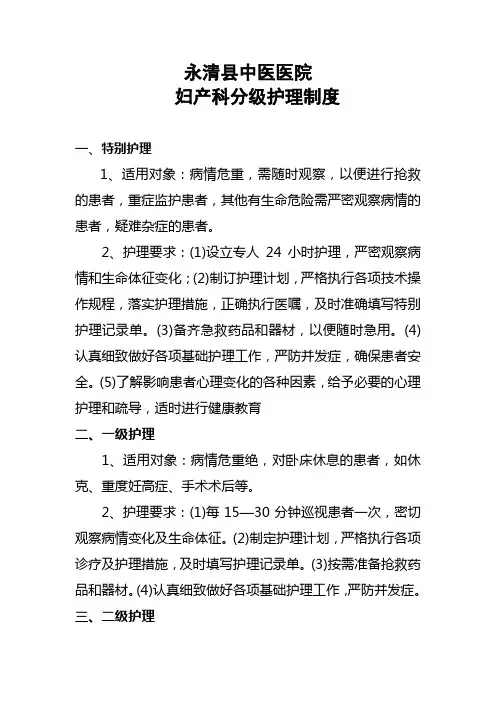 永清县中医医院
妇产科分级护理制度

一、特别护理

1、适用对象：病情危重，需随时观察，以便进行抢救的患者，重症监护患者，其他有生命危险需严密观察病情的患者，疑难杂症的患者。

2、护理要求：(1)设立专人 24 小时护理，严密观察病情和生命体征变化；(2)制订护理计划，严格执行各项技术操作规程，落实护理措施，正确执行医嘱，及时准确填写特别护理记录单。(3)备齐急救药品和器材，以便随时急用。(4)认真细致做好各项基础护理工作，严防并发症，确保患者安全。(5)了解影响患者心理变化的各种因素，给予必要的心理护理和疏导，适时进行健康教育

二、一级护理

1、适用对象：病情危重绝，对卧床休息的患者，如休克、重度妊高症、手术术后等。

2、护理要求：(1)每 15—30 分钟巡视患者一次，密切观察病情变化及生命体征。(2)制定护理计划，严格执行各项诊疗及护理措施，及时填写护理记录单。(3)按需准备抢救药品和器材。(4)认真细致做好各项基础护理工作，严防并发症。

三、二级护理